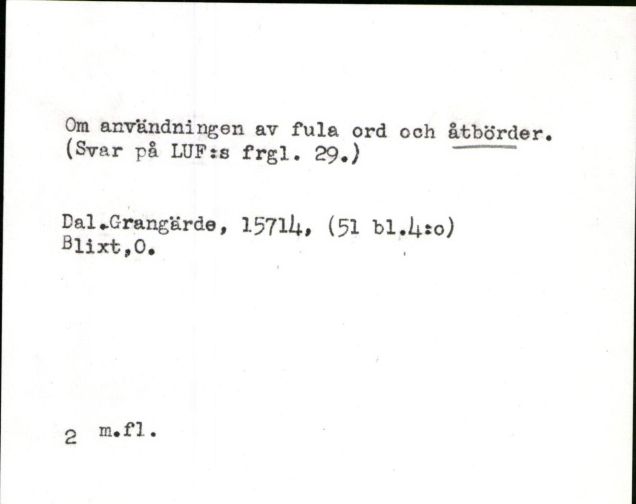 Om användningen av fula ord och åtbörder.
(Svar på LUF:s frgl. 29.)

Dal.Grangärde, 15714, (51 bl.4:o)
Blixt,O.

2 m.fl.